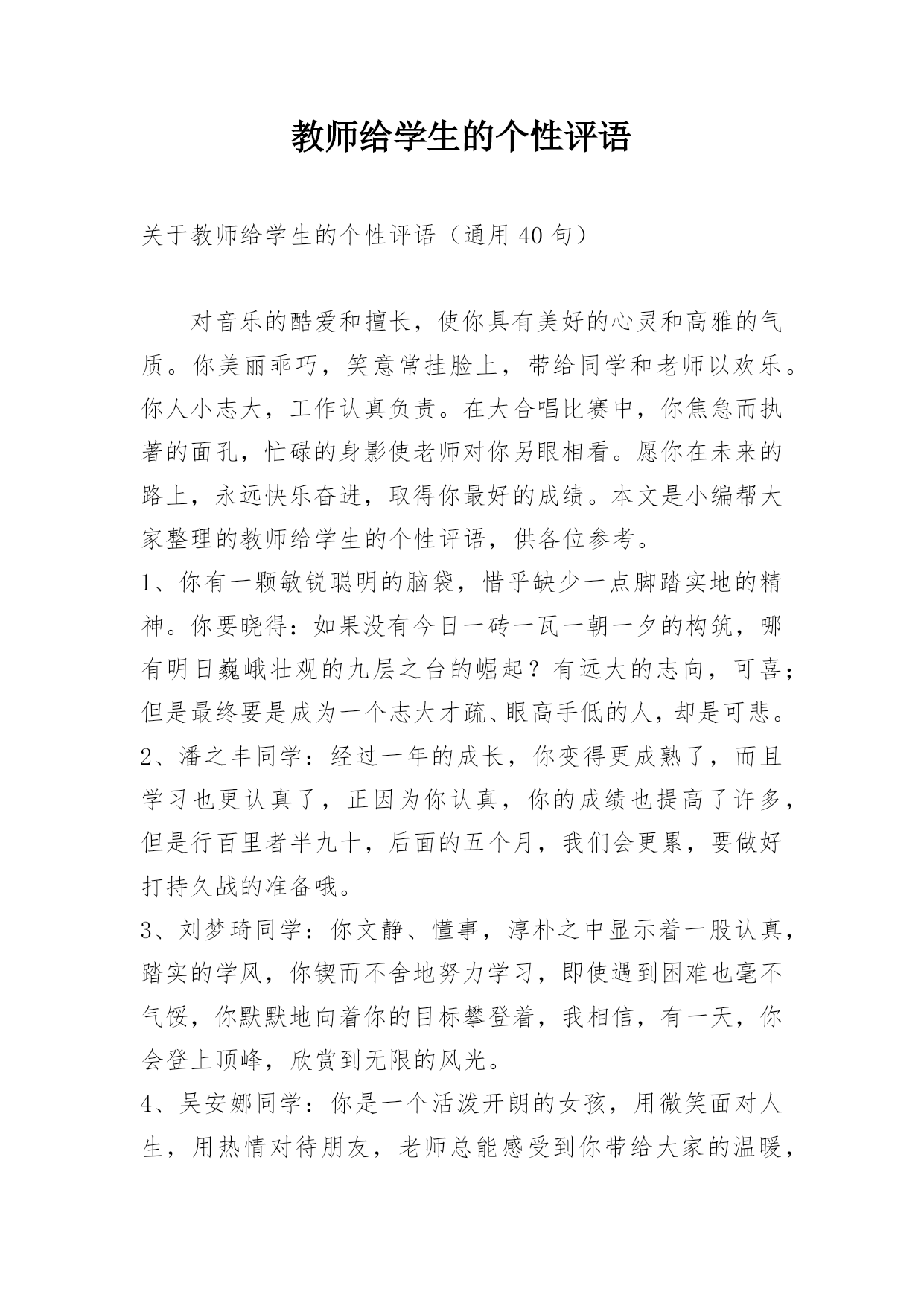 教师给学生的个性评语

关于教师给学生的个性评语（通用 40 句）

对音乐的酷爱和擅长，使你具有美好的心灵和高雅的气质。你美丽乖巧，笑意常挂脸上，带给同学和老师以欢乐。你人小志大，工作认真负责。在大合唱比赛中，你焦急而执著的面孔，忙碌的身影使老师对你另眼相看。愿你在未来的路上，永远快乐奋进，取得你最好的成绩。本文是小编帮大家整理的教师给学生的个性评语，供各位参考。

1、你有一颗敏锐聪明的脑袋，惜乎缺少一点脚踏实地的精神。你要晓得：如果没有今日一砖一瓦一朝一夕的构筑，哪有明日巍峨壮观的九层之台的崛起？有远大的志向，可喜；但是最终要是成为一个志大才疏、眼高手低的人，却是可悲。

2、潘之丰同学：经过一年的成长，你变得更成熟了，而且学习也更认真了，正因为你认真，你的成绩也提高了许多，但是行百里者半九十，后面的五个月，我们会更累，要做好打持久战的准备哦。

3、刘梦琦同学：你文静、懂事，淳朴之中显示着一股认真，踏实的学风，你锲而不舍地努力学习，即使遇到困难也毫不气馁，你默默地向着你的目标攀登着，我相信，有一天，你会登上顶峰，欣赏到无限的风光。

4、吴安娜同学：你是一个活泼开朗的女孩，用微笑面对人生，用热情对待朋友，老师总能感受到你带给大家的温暖，